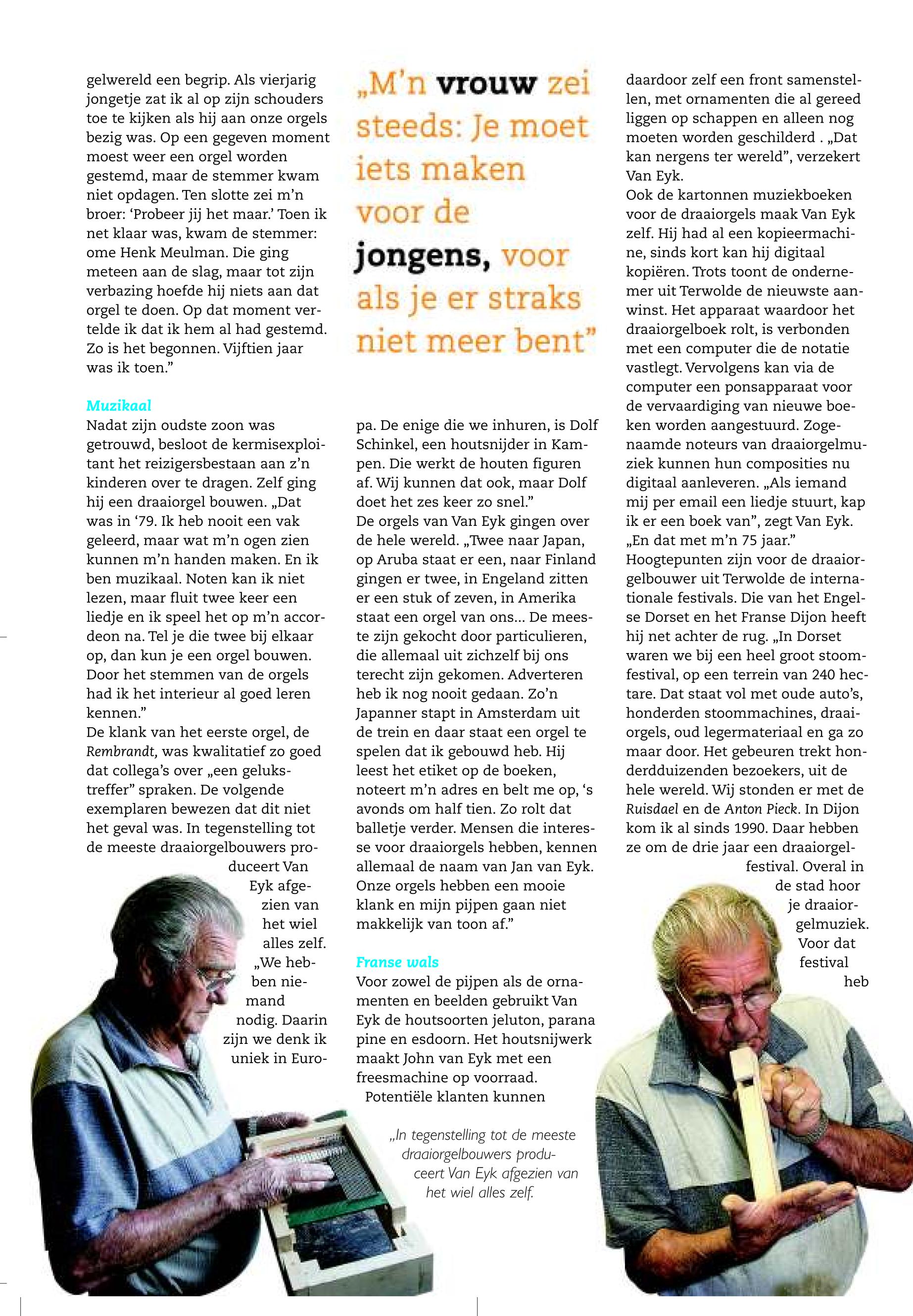 gelwereld een begrip. Als vierjarig jongetje zat ik al op zijn schouders toe te kijken als hij aan onze orgels bezig was. Op een gegeven moment moest weer een orgel worden gestemd, maar de stemmer kwam niet opdagen. Ten slotte zei m'n broer: 'Probeer jij het maar.' Toen ik net klaar was, kwam de stemmer: ome Henk Meulman. Die ging meteen aan de slag, maar tot zijn verbazing hoefde hij niets aan dat orgel te doen. Op dat moment vertelde ik dat ik hem al had gestemd. Zo is het begonnen. Vijftien jaar was ik toen."

Muzikaal
Nadat zijn oudste zoon was getrouwd, besloot de kermisexploitant het reizigersbestaan aan z'n kinderen over te dragen. Zelf ging hij een draaiorgel bouwen. „Dat was in '79. Ik heb nooit een vak geleerd, maar wat m'n ogen zien kunnen m'n handen maken. En ik ben muzikaal. Noten kan ik niet lezen, maar fluit twee keer een liedje en ik speel het op m'n accordeon na. Tel je die twee bij elkaar op, dan kun je een orgel bouwen. Door het stemmen van de orgels had ik het interieur al goed leren kennen."
De klank van het eerste orgel, de Rembrandt, was kwalitatief zo goed dat collega's over „een gelukstreffer" spraken. De volgende exemplaren bewezen dat dit niet het geval was. In tegenstelling tot de meeste draaiorgelbouwers produceert Van Eyk afgezien van het wiel alles zelf. „We hebben niemand nodig. Daarin zijn we denk ik uniek in Euro-

„M'n vrouw zei steeds: Je moet iets maken voor de jongens, voor als je er straks niet meer bent"

pa. De enige die we inhuren, is Dolf Schinkel, een houtsnijder in Kampen. Die werkt de houten figuren af. Wij kunnen dat ook, maar Dolf doet het zes keer zo snel."
De orgels van Van Eyk gingen over de hele wereld. „Twee naar Japan, op Aruba staat er een, naar Finland gingen er twee, in Engeland zitten er een stuk of zeven, in Amerika staat een orgel van ons... De meeste zijn gekocht door particulieren, die allemaal uit zichzelf bij ons terecht zijn gekomen. Adverteren heb ik nog nooit gedaan. Zo'n Japanner stapt in Amsterdam uit de trein en daar staat een orgel te spelen dat ik gebouwd heb. Hij leest het etiket op de boeken, noteert m'n adres en belt me op, 's avonds om half tien. Zo rolt dat balletje verder. Mensen die interesse voor draaiorgels hebben, kennen allemaal de naam van Jan van Eyk. Onze orgels hebben een mooie klank en mijn pijpen gaan niet makkelijk van toon af."

Franse wals
Voor zowel de pijpen als de ornamenten en beelden gebruikt Van Eyk de houtsoorten jeluton, parana pine en esdoorn. Het houtsnijwerk maakt John van Eyk met een freesmachine op voorraad. Potentiële klanten kunnen

„In tegenstelling tot de meeste draaiorgelbouwers produceert Van Eyk afgezien van het wiel alles zelf.

daardoor zelf een front samenstellen, met ornamenten die al gereed liggen op schappen en alleen nog moeten worden geschilderd . „Dat kan nergens ter wereld", verzekert Van Eyk.
Ook de kartonnen muziekboeken voor de draaiorgels maak Van Eyk zelf. Hij had al een kopieermachine, sinds kort kan hij digitaal kopiëren. Trots toont de ondernemer uit Terwolde de nieuwste aanwinst. Het apparaat waardoor het draaiorgelboek rolt, is verbonden met een computer die de notatie vastlegt. Vervolgens kan via de computer een ponsapparaat voor de vervaardiging van nieuwe boeken worden aangestuurd. Zogenaamde noteurs van draaiorgelmuziek kunnen hun composities nu digitaal aanleveren. „Als iemand mij per email een liedje stuurt, kap ik er een boek van", zegt Van Eyk. „En dat met m'n 75 jaar."
Hoogtepunten zijn voor de draaiorgelbouwer uit Terwolde de internationale festivals. Die van het Engelse Dorset en het Franse Dijon heeft hij net achter de rug. „In Dorset waren we bij een heel groot stoomfestival, op een terrein van 240 hectare. Dat staat vol met oude auto's, honderden stoommachines, draaiorgels, oud legermateriaal en ga zo maar door. Het gebeuren trekt honderdduizenden bezoekers, uit de hele wereld. Wij stonden er met de Ruisdael en de Anton Pieck. In Dijon kom ik al sinds 1990. Daar hebben ze om de drie jaar een draaiorgelfestival. Overal in de stad hoor je draaiorgelmuziek. Voor dat festival heb